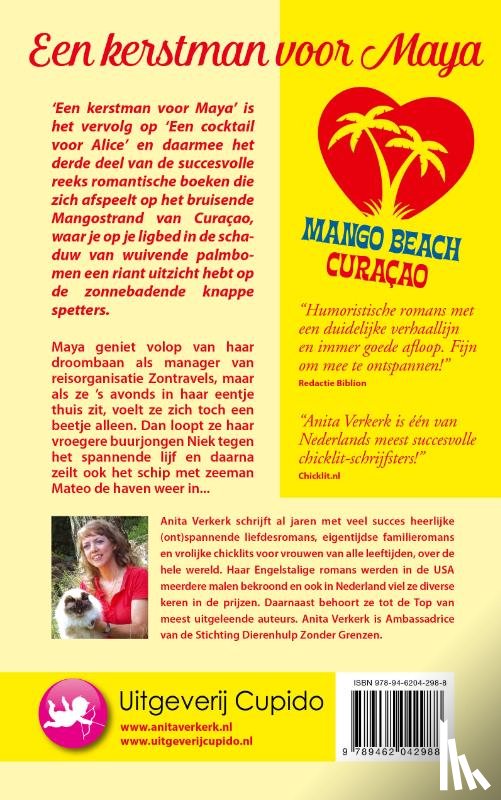 Een kerstman voor Maya

'Een kerstman voor Maya' is het vervolg op 'Een cocktail voor Alice' en daarmee het derde deel van de succesvolle reeks romantische boeken die zich afspeelt op het bruisende Mangostrand van Curaçao, waar je op je ligbed in de schaduw van wuivende palmbomen een riant uitzicht hebt op de zonnebadende knappe spetters.

Maya geniet volop van haar droombaan als manager van reisorganisatie Zontravels, maar als ze 's avonds in haar eentje thuis zit, voelt ze zich toch een beetje alleen. Dan loopt ze haar vroegere buurjongen Niek tegen het spannende lijf en daarna zeilt ook het schip met zeeman Mateo de haven weer in...

MANGO BEACH CURAÇAO

"Humoristische romans met een duidelijke verhaallijn en immer goede afloop. Fijn om mee te ontspannen!"
Redactie Biblion

"Anita Verkerk is één van Nederlands meest succesvolle chicklit-schrijfsters!"
Chicklit.nl

Anita Verkerk schrijft al jaren met veel succes heerlijke (ont)spannende liefdesromans, eigentijdse familieromans en vrolijke chicklits voor vrouwen van alle leeftijden, over de hele wereld. Haar Engelstalige romans werden in de USA meerdere malen bekroond en ook in Nederland viel ze diverse keren in de prijzen. Daarnaast behoort ze tot de Top van meest uitgeleende auteurs. Anita Verkerk is Ambassadrice van de Stichting Dierenhulp Zonder Grenzen.

Uitgeverij Cupido
www.anitaverkerk.nl
www.uitgeverijcupido.nl

ISBN 978-94-6204-298-8
9 789462 042988